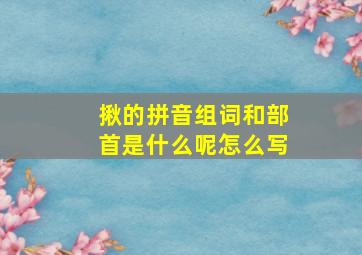 揪的拼音组词和部首是什么呢怎么写